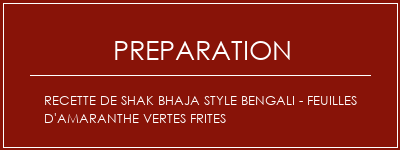 PREPARATION

RECETTE DE SHAK BHAJA STYLE BENGALI - FEUILLES D'AMARANTHE VERTES FRITES